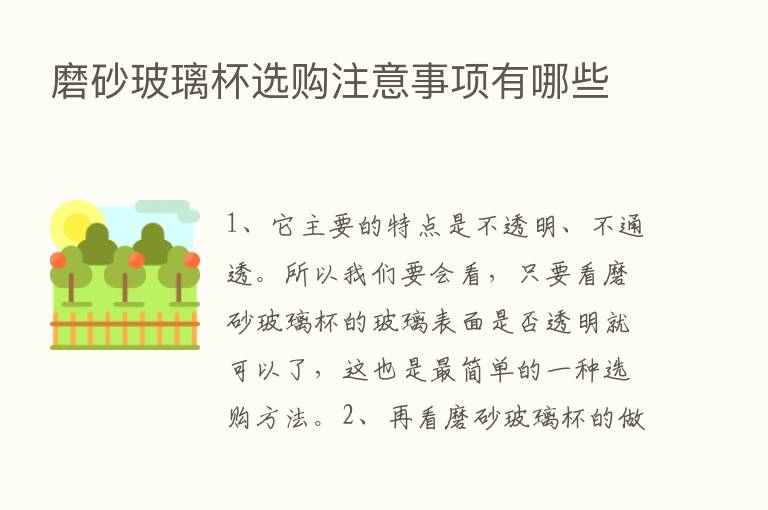 磨砂玻璃杯选购注意事项有哪些

1、它主要的特点是不透明、不通透。所以我们要会看，只要看磨砂玻璃杯的玻璃表面是否透明就可以了，这也是最简单的一种选购方法。2、再看磨砂玻璃杯的做